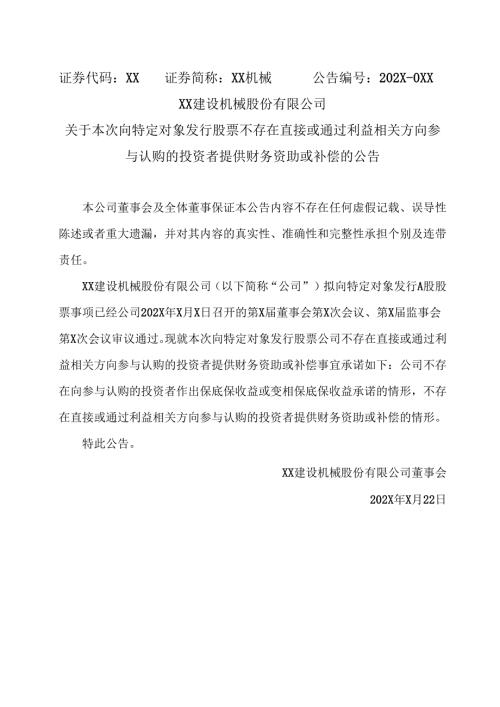 证券代码：XX　　证券简称：XX机械　　公告编号：202X-0XX

XX建设机械股份有限公司

关于本次向特定对象发行股票不存在直接或通过利益相关方向参与认购的投资者提供财务资助或补偿的公告

本公司董事会及全体董事保证本公告内容不存在任何虚假记载、误导性陈述或者重大遗漏，并对其内容的真实性、准确性和完整性承担个别及连带责任。

XX建设机械股份有限公司（以下简称“公司”）拟向特定对象发行A股股票事项已经公司202X年X月X日召开的第X届董事会第X次会议、第X届监事会第X次会议审议通过。现就本次向特定对象发行股票公司不存在直接或通过利益相关方向参与认购的投资者提供财务资助或补偿事宜承诺如下：公司不存在向参与认购的投资者作出保底保收益或变相保底保收益承诺的情形，不存在直接或通过利益相关方向参与认购的投资者提供财务资助或补偿的情形。

特此公告。

XX建设机械股份有限公司董事会

202X年X月22日